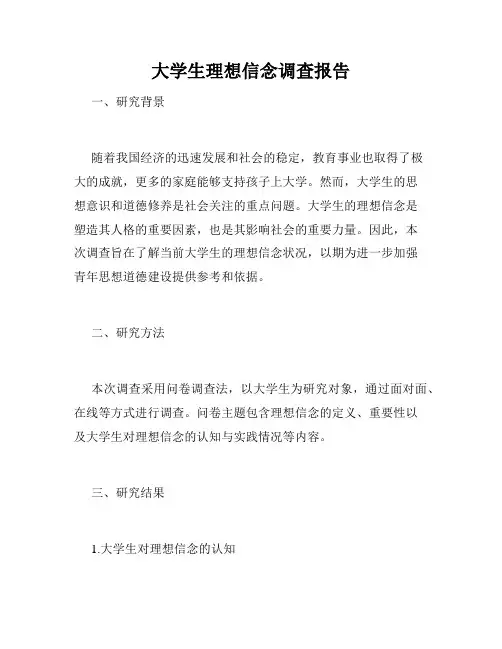 大学生理想信念调查报告

一、研究背景

随着我国经济的迅速发展和社会的稳定，教育事业也取得了极大的成就，更多的家庭能够支持孩子上大学。然而，大学生的思想意识和道德修养是社会关注的重点问题。大学生的理想信念是塑造其人格的重要因素，也是其影响社会的重要力量。因此，本次调查旨在了解当前大学生的理想信念状况，以期为进一步加强青年思想道德建设提供参考和依据。

二、研究方法

本次调查采用问卷调查法，以大学生为研究对象，通过面对面、在线等方式进行调查。问卷主题包含理想信念的定义、重要性以及大学生对理想信念的认知与实践情况等内容。

三、研究结果

1.大学生对理想信念的认知